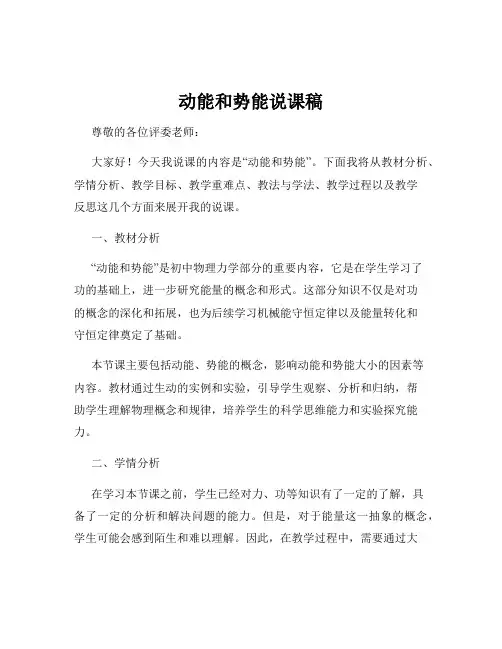 动能和势能说课稿

尊敬的各位评委老师：

大家好！今天我说课的内容是“动能和势能”。下面我将从教材分析、学情分析、教学目标、教学重难点、教法与学法、教学过程以及教学反思这几个方面来展开我的说课。

一、教材分析

“动能和势能”是初中物理力学部分的重要内容，它是在学生学习了功的基础上，进一步研究能量的概念和形式。这部分知识不仅是对功的概念的深化和拓展，也为后续学习机械能守恒定律以及能量转化和守恒定律奠定了基础。

本节课主要包括动能、势能的概念，影响动能和势能大小的因素等内容。教材通过生动的实例和实验，引导学生观察、分析和归纳，帮助学生理解物理概念和规律，培养学生的科学思维能力和实验探究能力。

二、学情分析

在学习本节课之前，学生已经对力、功等知识有了一定的了解，具备了一定的分析和解决问题的能力。但是，对于能量这一抽象的概念，学生可能会感到陌生和难以理解。因此，在教学过程中，需要通过大